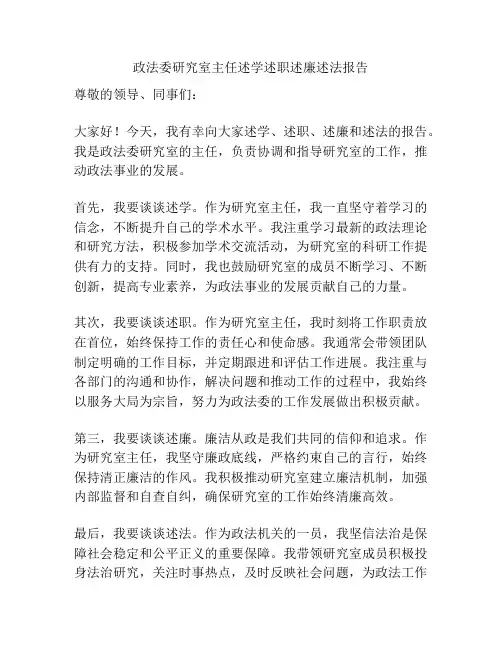 政法委研究室主任述学述职述廉述法报告

尊敬的领导、同事们：

大家好！今天，我有幸向大家述学、述职、述廉和述法的报告。我是政法委研究室的主任，负责协调和指导研究室的工作，推动政法事业的发展。

首先，我要谈谈述学。作为研究室主任，我一直坚守着学习的信念，不断提升自己的学术水平。我注重学习最新的政法理论和研究方法，积极参加学术交流活动，为研究室的科研工作提供有力的支持。同时，我也鼓励研究室的成员不断学习、不断创新，提高专业素养，为政法事业的发展贡献自己的力量。

其次，我要谈谈述职。作为研究室主任，我时刻将工作职责放在首位，始终保持工作的责任心和使命感。我通常会带领团队制定明确的工作目标，并定期跟进和评估工作进展。我注重与各部门的沟通和协作，解决问题和推动工作的过程中，我始终以服务大局为宗旨，努力为政法委的工作发展做出积极贡献。

第三，我要谈谈述廉。廉洁从政是我们共同的信仰和追求。作为研究室主任，我坚守廉政底线，严格约束自己的言行，始终保持清正廉洁的作风。我积极推动研究室建立廉洁机制，加强内部监督和自查自纠，确保研究室的工作始终清廉高效。

最后，我要谈谈述法。作为政法机关的一员，我坚信法治是保障社会稳定和公平正义的重要保障。我带领研究室成员积极投身法治研究，关注时事热点，及时反映社会问题，为政法工作